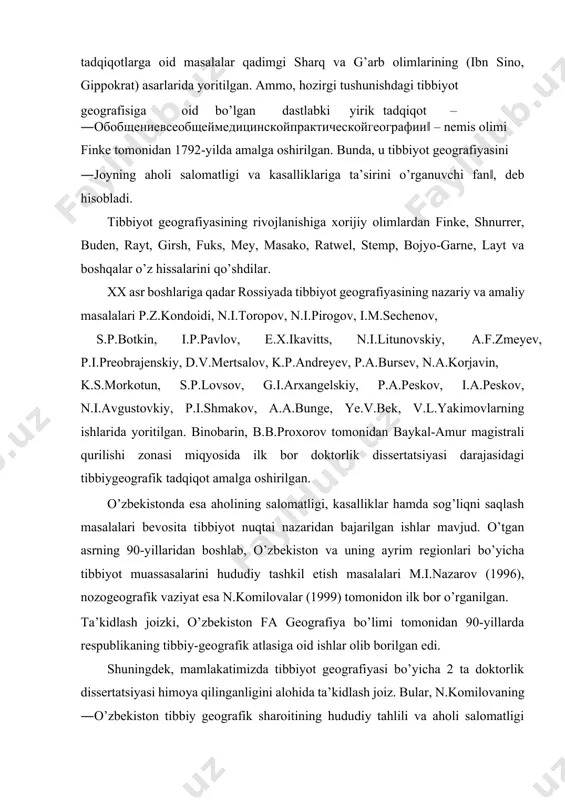 tadqiqotlarga oid masalalar qadimgi Sharq va G'arb olimlarining (Ibn Sino, Gippokrat) asarlarida yoritilgan. Ammo, hozirgi tushunishdagi tibbiyot geografisiga oid bo'lgan dastlabki yirik tadqiqot – ―Обобщениевсеобщеймедицинскойпрактическойгеографии‖ – nemis olimi Finke tomonidan 1792-yilda amalga oshirilgan. Bunda, u tibbiyot geografiyasini ―Joyning aholi salomatligi va kasalliklariga ta'sirini o'rganuvchi fan‖, deb hisobladi.

Tibbiyot geografiyasining rivojlanishiga xorijiy olimlardan Finke, Shnurrer, Buden, Rayt, Girsh, Fuks, Mey, Masako, Ratwel, Stemp, Bojyo-Garne, Layt va boshqalar o'z hissalarini qo'shdilar.

XX asr boshlariga qadar Rossiyada tibbiyot geografiyasining nazariy va amaliy masalalari P.Z.Kondoidi, N.I.Toropov, N.I.Pirogov, I.M.Sechenov, S.P.Botkin, I.P.Pavlov, E.X.Ikavitts, N.I.Litunovskiy, A.F.Zmeyev, P.I.Preobrajenskiy, D.V.Mertsalov, K.P.Andreyev, P.A.Bursev, N.A.Korjavin, K.S.Morkotun, S.P.Lovsov, G.I.Arxangelskiy, P.A.Peskov, I.A.Peskov, N.I.Avgustovkiy, P.I.Shmakov, A.A.Bunge, Ye.V.Bek, V.L.Yakimovlarning ishlarida yoritilgan. Binobarin, B.B.Proxorov tomonidan Baykal-Amur magistrali qurilishi zonasi miqyosida ilk bor doktorlik dissertatsiyasi darajasidagi tibbiygeografik tadqiqot amalga oshirilgan.

O'zbekistonda esa aholining salomatligi, kasalliklar hamda sog'liqni saqlash masalalari bevosita tibbiyot nuqtai nazaridan bajarilgan ishlar mavjud. O'tgan asrning 90-yillaridan boshlab, O'zbekiston va uning ayrim regionlari bo'yicha tibbiyot muassasalarini hududiy tashkil etish masalalari M.I.Nazarov (1996), nozogeografik vaziyat esa N.Komilovalar (1999) tomonidon ilk bor o'rganilgan. Ta'kidlash joizki, O'zbekiston FA Geografiya bo'limi tomonidan 90-yillarda respublikaning tibbiy-geografik atlasiga oid ishlar olib borilgan edi.

Shuningdek, mamlakatimizda tibbiyot geografiyasi bo'yicha 2 ta doktorlik dissertatsiyasi himoya qilinganligini alohida ta'kidlash joiz. Bular, N.Komilovaning ―O'zbekiston tibbiy geografik sharoitining hududiy tahlili va aholi salomatligi